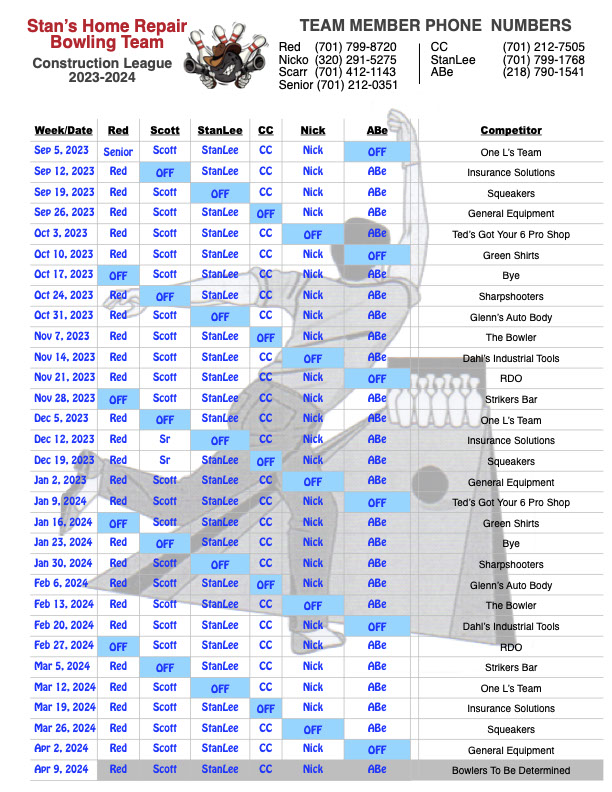 Stan's Home Repair Bowling Team
Construction League
2023-2024

TEAM MEMBER PHONE NUMBERS
Red (701) 799-8720
Nicko (320) 291-5275
Scarr (701) 412-1143
Senior (701) 212-0351
CC (701) 212-7505
StanLee (701) 799-1768
ABe (218) 790-1541

| Week/Date | Red | Scott | StanLee | CC | Nick | ABe | Competitor |
|---|---|---|---|---|---|---|---|
| Sep 5, 2023 | Senior | Scott | StanLee | CC | Nick | OFF | One L's Team |
| Sep 12, 2023 | Red | OFF | StanLee | CC | Nick | ABe | Insurance Solutions |
| Sep 19, 2023 | Red | Scott | OFF | CC | Nick | ABe | Squeakers |
| Sep 26, 2023 | Red | Scott | StanLee | OFF | Nick | ABe | General Equipment |
| Oct 3, 2023 | Red | Scott | StanLee | CC | OFF | ABe | Ted's Got Your 6 Pro Shop |
| Oct 10, 2023 | Red | Scott | StanLee | CC | Nick | OFF | Green Shirts |
| Oct 17, 2023 | OFF | Scott | StanLee | CC | Nick | ABe | Bye |
| Oct 24, 2023 | Red | OFF | StanLee | CC | Nick | ABe | Sharpshooters |
| Oct 31, 2023 | Red | Scott | OFF | CC | Nick | ABe | Glenn's Auto Body |
| Nov 7, 2023 | Red | Scott | StanLee | OFF | Nick | ABe | The Bowler |
| Nov 14, 2023 | Red | Scott | StanLee | CC | OFF | ABe | Dahl's Industrial Tools |
| Nov 21, 2023 | Red | Scott | StanLee | CC | Nick | OFF | RDO |
| Nov 28, 2023 | OFF | Scott | StanLee | CC | Nick | ABe | Strikers Bar |
| Dec 5, 2023 | Red | OFF | StanLee | CC | Nick | ABe | One L's Team |
| Dec 12, 2023 | Red | Sr | OFF | CC | Nick | ABe | Insurance Solutions |
| Dec 19, 2023 | Red | Sr | StanLee | OFF | Nick | ABe | Squeakers |
| Jan 2, 2023 | Red | Scott | StanLee | CC | OFF | ABe | General Equipment |
| Jan 9, 2024 | Red | Scott | StanLee | CC | Nick | OFF | Ted's Got Your 6 Pro Shop |
| Jan 16, 2024 | OFF | Scott | StanLee | CC | Nick | ABe | Green Shirts |
| Jan 23, 2024 | Red | OFF | StanLee | CC | Nick | ABe | Bye |
| Jan 30, 2024 | Red | Scott | OFF | CC | Nick | ABe | Sharpshooters |
| Feb 6, 2024 | Red | Scott | StanLee | OFF | Nick | ABe | Glenn's Auto Body |
| Feb 13, 2024 | Red | Scott | StanLee | CC | OFF | ABe | The Bowler |
| Feb 20, 2024 | Red | Scott | StanLee | CC | Nick | OFF | Dahl's Industrial Tools |
| Feb 27, 2024 | OFF | Scott | StanLee | CC | Nick | ABe | RDO |
| Mar 5, 2024 | Red | OFF | StanLee | CC | Nick | ABe | Strikers Bar |
| Mar 12, 2024 | Red | Scott | OFF | CC | Nick | ABe | One L's Team |
| Mar 19, 2024 | Red | Scott | StanLee | OFF | Nick | ABe | Insurance Solutions |
| Mar 26, 2024 | Red | Scott | StanLee | CC | OFF | ABe | Squeakers |
| Apr 2, 2024 | Red | Scott | StanLee | CC | Nick | OFF | General Equipment |
| Apr 9, 2024 | Red | Scott | StanLee | CC | Nick | ABe | Bowlers To Be Determined |